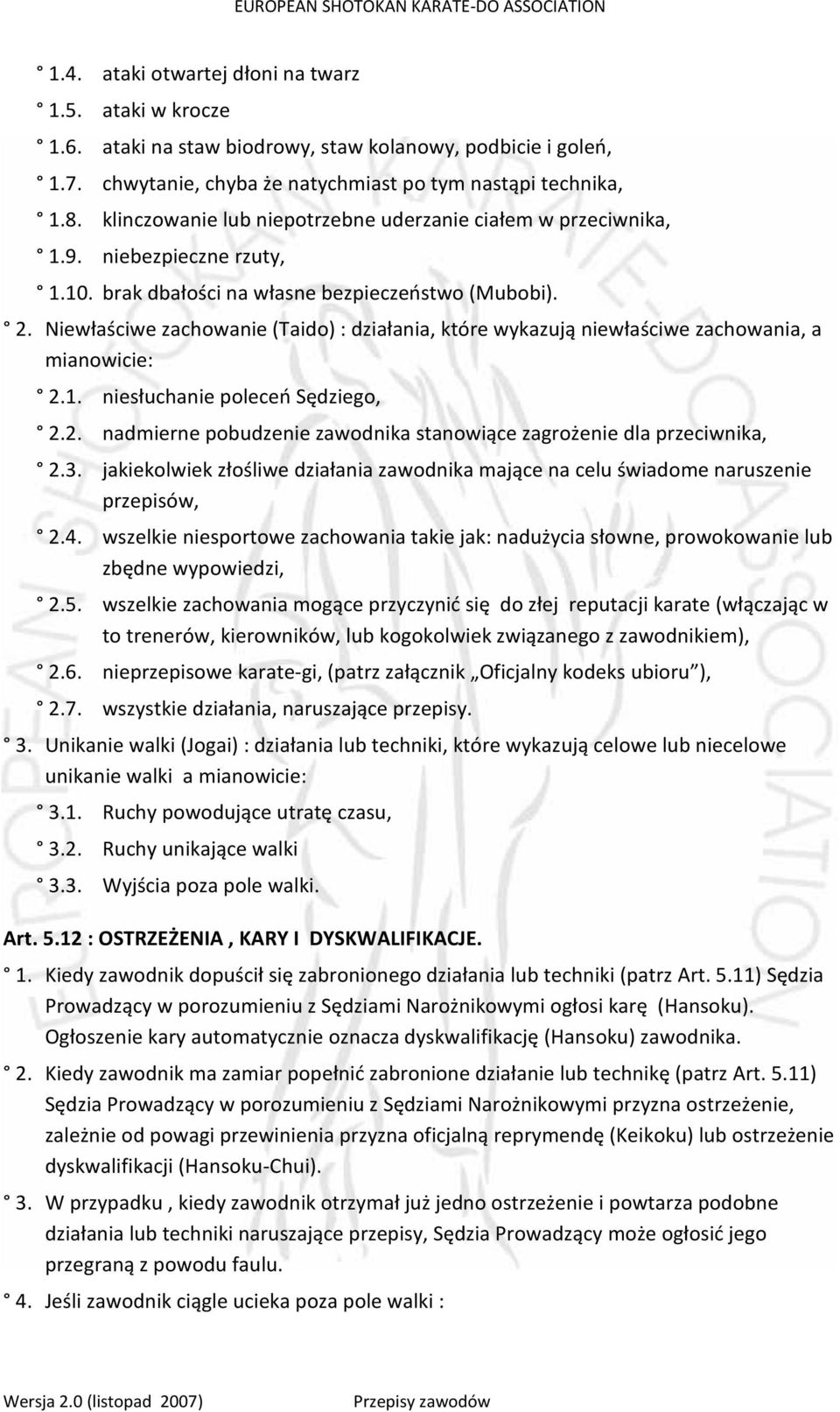 EUROPEAN SHOTOKAN KARATE-DO ASSOCIATION

° 1.4. ataki otwartej dłoni na twarz

° 1.5. ataki w krocze

° 1.6. ataki na staw biodrowy, staw kolanowy, podbicie i goleń,

° 1.7. chwytanie, chyba że natychmiast po tym nastąpi technika,

° 1.8. klinczowanie lub niepotrzebne uderzanie ciałem w przeciwnika,

° 1.9. niebezpieczne rzuty,

° 1.10. brak dbałości na własne bezpieczeństwo (Mubobi).

° 2. Niewłaściwe zachowanie (Taido) : działania, które wykazują niewłaściwe zachowania, a mianowicie:

° 2.1. niesłuchanie poleceń Sędziego,

° 2.2. nadmierne pobudzenie zawodnika stanowiące zagrożenie dla przeciwnika,

° 2.3. jakiekolwiek złośliwe działania zawodnika mające na celu świadome naruszenie przepisów,

° 2.4. wszelkie niesportowe zachowania takie jak: nadużycia słowne, prowokowanie lub zbędne wypowiedzi,

° 2.5. wszelkie zachowania mogące przyczynić się do złej reputacji karate (włączając w to trenerów, kierowników, lub kogokolwiek związanego z zawodnikiem),

° 2.6. nieprzepisowe karate-gi, (patrz załącznik „Oficjalny kodeks ubioru”),

° 2.7. wszystkie działania, naruszające przepisy.

° 3. Unikanie walki (Jogai) : działania lub techniki, które wykazują celowe lub niecelowe unikanie walki a mianowicie:

° 3.1. Ruchy powodujące utratę czasu,

° 3.2. Ruchy unikające walki

° 3.3. Wyjścia poza pole walki.

Art. 5.12 : OSTRZEŻENIA , KARY I DYSKWALIFIKACJE.

° 1. Kiedy zawodnik dopuścił się zabronionego działania lub techniki (patrz Art. 5.11) Sędzia Prowadzący w porozumieniu z Sędziami Narożnikowymi ogłosi karę (Hansoku). Ogłoszenie kary automatycznie oznacza dyskwalifikację (Hansoku) zawodnika.

° 2. Kiedy zawodnik ma zamiar popełnić zabronione działanie lub technikę (patrz Art. 5.11) Sędzia Prowadzący w porozumieniu z Sędziami Narożnikowymi przyzna ostrzeżenie, zależnie od powagi przewinienia przyzna oficjalną reprymendę (Keikoku) lub ostrzeżenie dyskwalifikacji (Hansoku-Chui).

° 3. W przypadku , kiedy zawodnik otrzymał już jedno ostrzeżenie i powtarza podobne działania lub techniki naruszające przepisy, Sędzia Prowadzący może ogłosić jego przegraną z powodu faulu.

° 4. Jeśli zawodnik ciągle ucieka poza pole walki :

Wersja 2.0 (listopad 2007) Przepisy zawodów